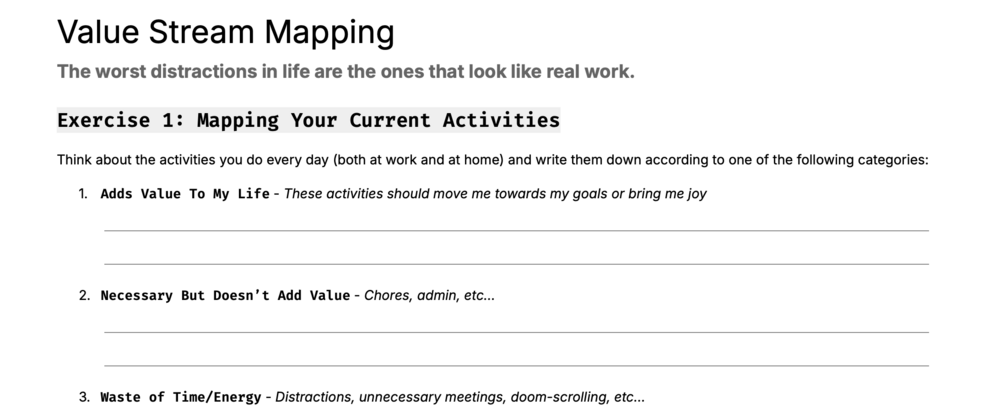 Value Stream Mapping

The worst distractions in life are the ones that look like real work.

Exercise 1: Mapping Your Current Activities

Think about the activities you do every day (both at work and at home) and write them down according to one of the following categories:

1. Adds Value To My Life - These activities should move me towards my goals or bring me joy

2. Necessary But Doesn't Add Value - Chores, admin, etc...

3. Waste of Time/Energy - Distractions, unnecessary meetings, doom-scrolling, etc...